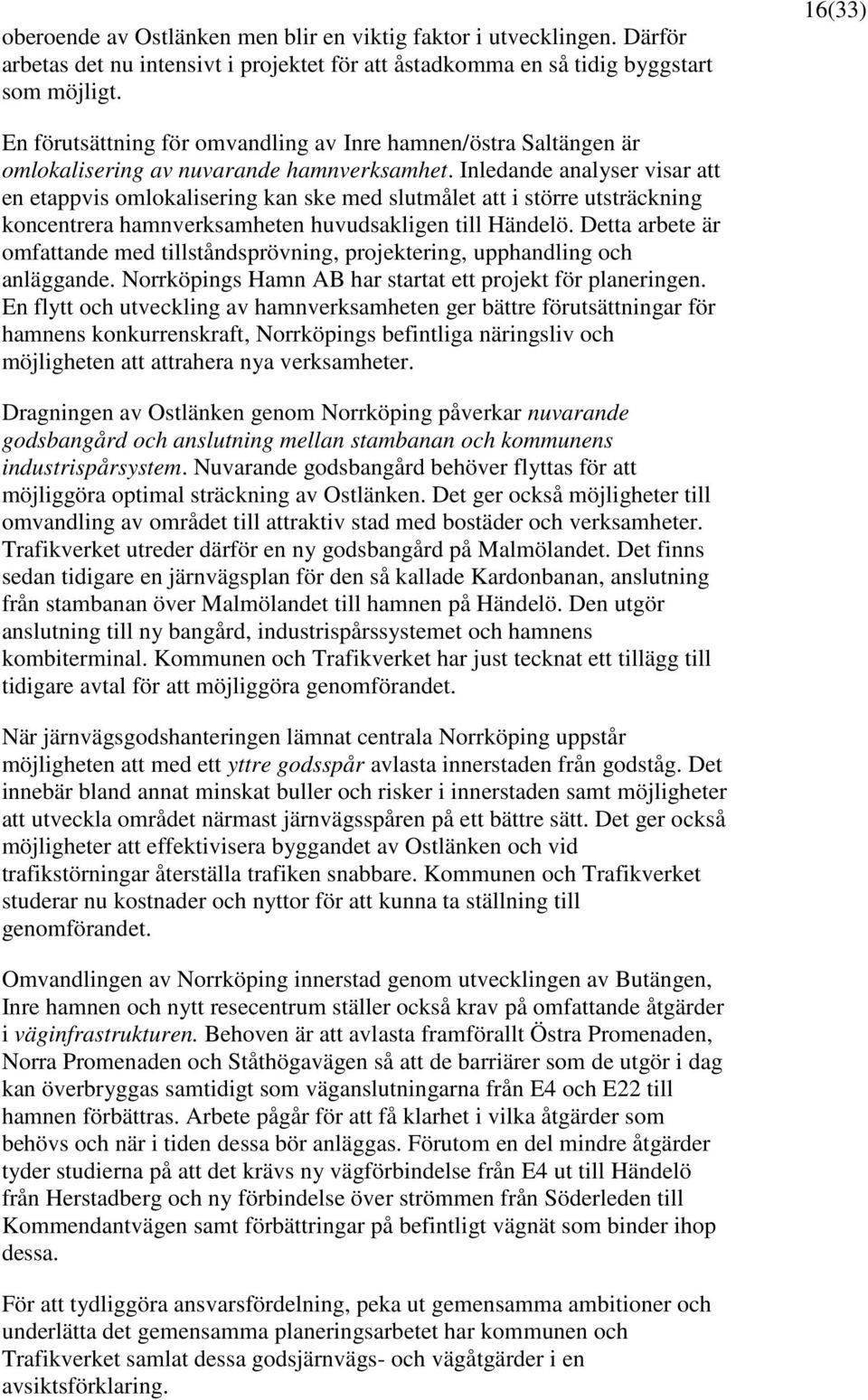 16(33)

oberoende av Ostlänken men blir en viktig faktor i utvecklingen. Därför arbetas det nu intensivt i projektet för att åstadkomma en så tidig byggstart som möjligt.

En förutsättning för omvandling av Inre hamnen/östra Saltängen är omlokalisering av nuvarande hamnverksamhet. Inledande analyser visar att en etappvis omlokalisering kan ske med slutmålet att i större utsträckning koncentrera hamnverksamheten huvudsakligen till Händelö. Detta arbete är omfattande med tillståndsprövning, projektering, upphandling och anläggande. Norrköpings Hamn AB har startat ett projekt för planeringen. En flytt och utveckling av hamnverksamheten ger bättre förutsättningar för hamnens konkurrenskraft, Norrköpings befintliga näringsliv och möjligheten att attrahera nya verksamheter.

Dragningen av Ostlänken genom Norrköping påverkar nuvarande godsbangård och anslutning mellan stambanan och kommunens industrispårsystem. Nuvarande godsbangård behöver flyttas för att möjliggöra optimal sträckning av Ostlänken. Det ger också möjligheter till omvandling av området till attraktiv stad med bostäder och verksamheter. Trafikverket utreder därför en ny godsbangård på Malmölandet. Det finns sedan tidigare en järnvägsplan för den så kallade Kardonbanan, anslutning från stambanan över Malmölandet till hamnen på Händelö. Den utgör anslutning till ny bangård, industrispårssystemet och hamnens kombiterminal. Kommunen och Trafikverket har just tecknat ett tillägg till tidigare avtal för att möjliggöra genomförandet.

När järnvägsgodshanteringen lämnat centrala Norrköping uppstår möjligheten att med ett yttre godsspår avlasta innerstaden från godståg. Det innebär bland annat minskat buller och risker i innerstaden samt möjligheter att utveckla området närmast järnvägsspåren på ett bättre sätt. Det ger också möjligheter att effektivisera byggandet av Ostlänken och vid trafikstörningar återställa trafiken snabbare. Kommunen och Trafikverket studerar nu kostnader och nyttor för att kunna ta ställning till genomförandet.

Omvandlingen av Norrköping innerstad genom utvecklingen av Butängen, Inre hamnen och nytt resecentrum ställer också krav på omfattande åtgärder i väginfrastrukturen. Behoven är att avlasta framförallt Östra Promenaden, Norra Promenaden och Ståthögavägen så att de barriärer som de utgör i dag kan överbryggas samtidigt som väganslutningarna från E4 och E22 till hamnen förbättras. Arbete pågår för att få klarhet i vilka åtgärder som behövs och när i tiden dessa bör anläggas. Förutom en del mindre åtgärder tyder studierna på att det krävs ny vägförbindelse från E4 ut till Händelö från Herstadberg och ny förbindelse över strömmen från Söderleden till Kommendantvägen samt förbättringar på befintligt vägnät som binder ihop dessa.

För att tydliggöra ansvarsfördelning, peka ut gemensamma ambitioner och underlätta det gemensamma planeringsarbetet har kommunen och Trafikverket samlat dessa godsjärnvägs- och vägåtgärder i en avsiktsförklaring.